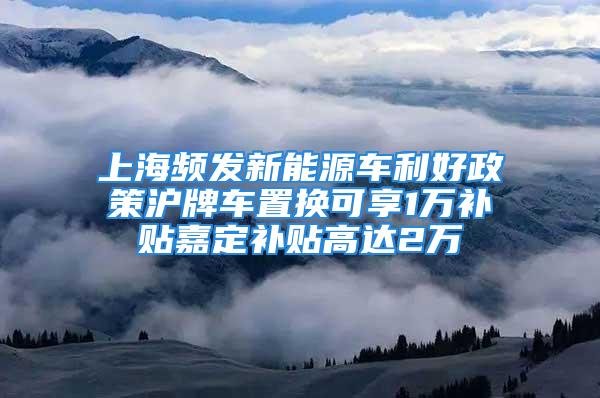 上海频发新能源车利好政策沪牌车置换可享1万补贴嘉定补贴高达2万